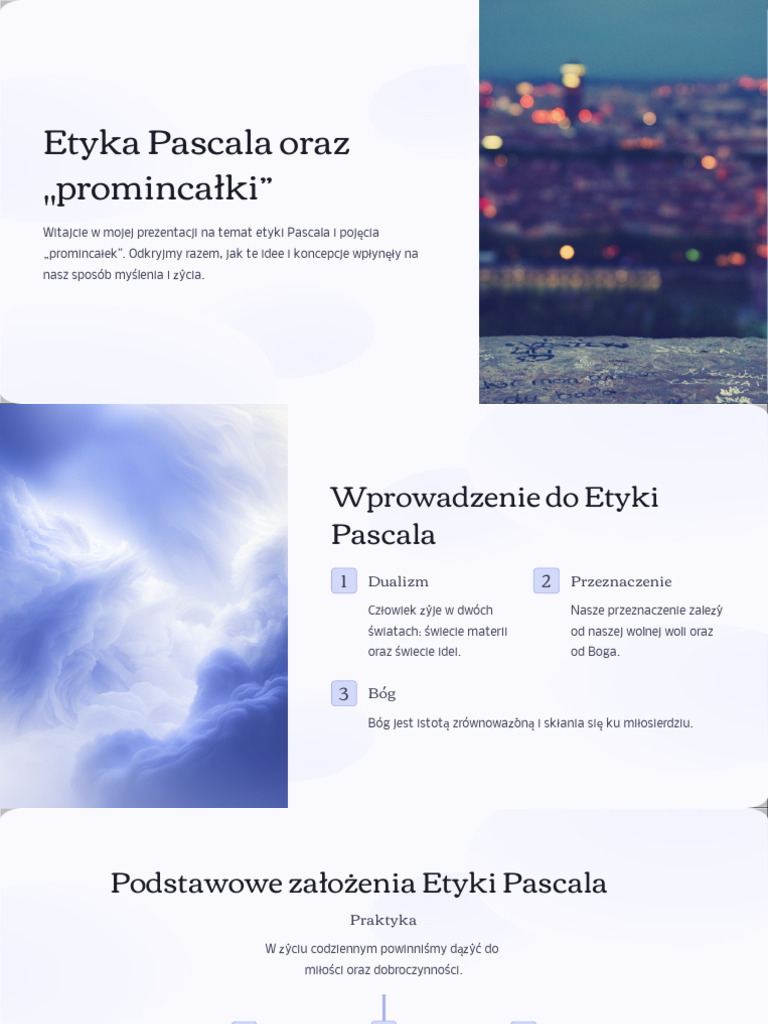 Etyka Pascala oraz „promincałki”

Witajcie w mojej prezentacji na temat etyki Pascala i pojęcia „promincałek”. Odkryjmy razem, jak te idee i koncepcje wpłynęły na nasz sposób myślenia i życia.

Wprowadzenie do Etyki Pascala

1 Dualizm

Człowiek żyje w dwóch światach: świecie materii oraz świecie idei.

2 Przeznaczenie

Nasze przeznaczenie zależy od naszej wolnej woli oraz od Boga.

3 Bóg

Bóg jest istotą zrównoważoną i skłania się ku miłosierdziu.

Podstawowe założenia Etyki Pascala

Praktyka

W życiu codziennym powinniśmy dążyć do miłości oraz dobroczynności.